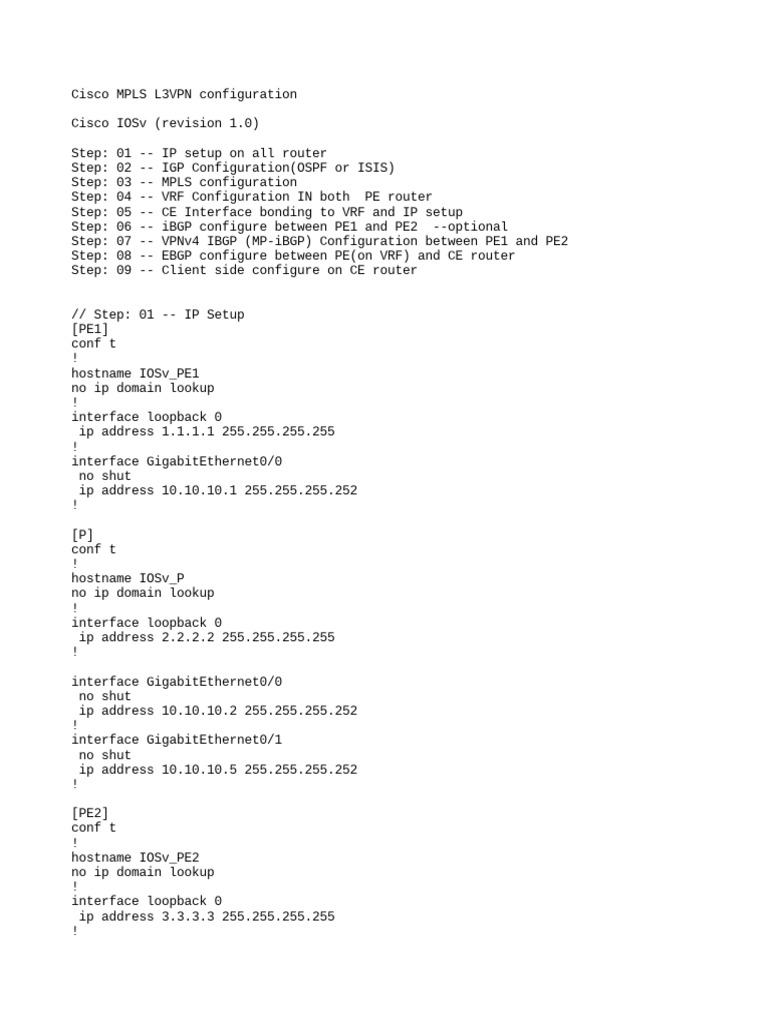 Cisco MPLS L3VPN configuration

Cisco IOSv (revision 1.0)

Step: 01 -- IP setup on all router
Step: 02 -- IGP Configuration(OSPF or ISIS)
Step: 03 -- MPLS configuration
Step: 04 -- VRF Configuration IN both PE router
Step: 05 -- CE Interface bonding to VRF and IP setup
Step: 06 -- iBGP configure between PE1 and PE2 --optional
Step: 07 -- VPNv4 IBGP (MP-iBGP) Configuration between PE1 and PE2
Step: 08 -- EBGP configure between PE(on VRF) and CE router
Step: 09 -- Client side configure on CE router

// Step: 01 -- IP Setup
[PE1]
conf t
!
hostname IOSv_PE1
no ip domain lookup
!
interface loopback 0
 ip address 1.1.1.1 255.255.255.255
!
interface GigabitEthernet0/0
 no shut
 ip address 10.10.10.1 255.255.255.252
!

[P]
conf t
!
hostname IOSv_P
no ip domain lookup
!
interface loopback 0
 ip address 2.2.2.2 255.255.255.255
!

interface GigabitEthernet0/0
 no shut
 ip address 10.10.10.2 255.255.255.252
!
interface GigabitEthernet0/1
 no shut
 ip address 10.10.10.5 255.255.255.252
!

[PE2]
conf t
!
hostname IOSv_PE2
no ip domain lookup
!
interface loopback 0
 ip address 3.3.3.3 255.255.255.255
!